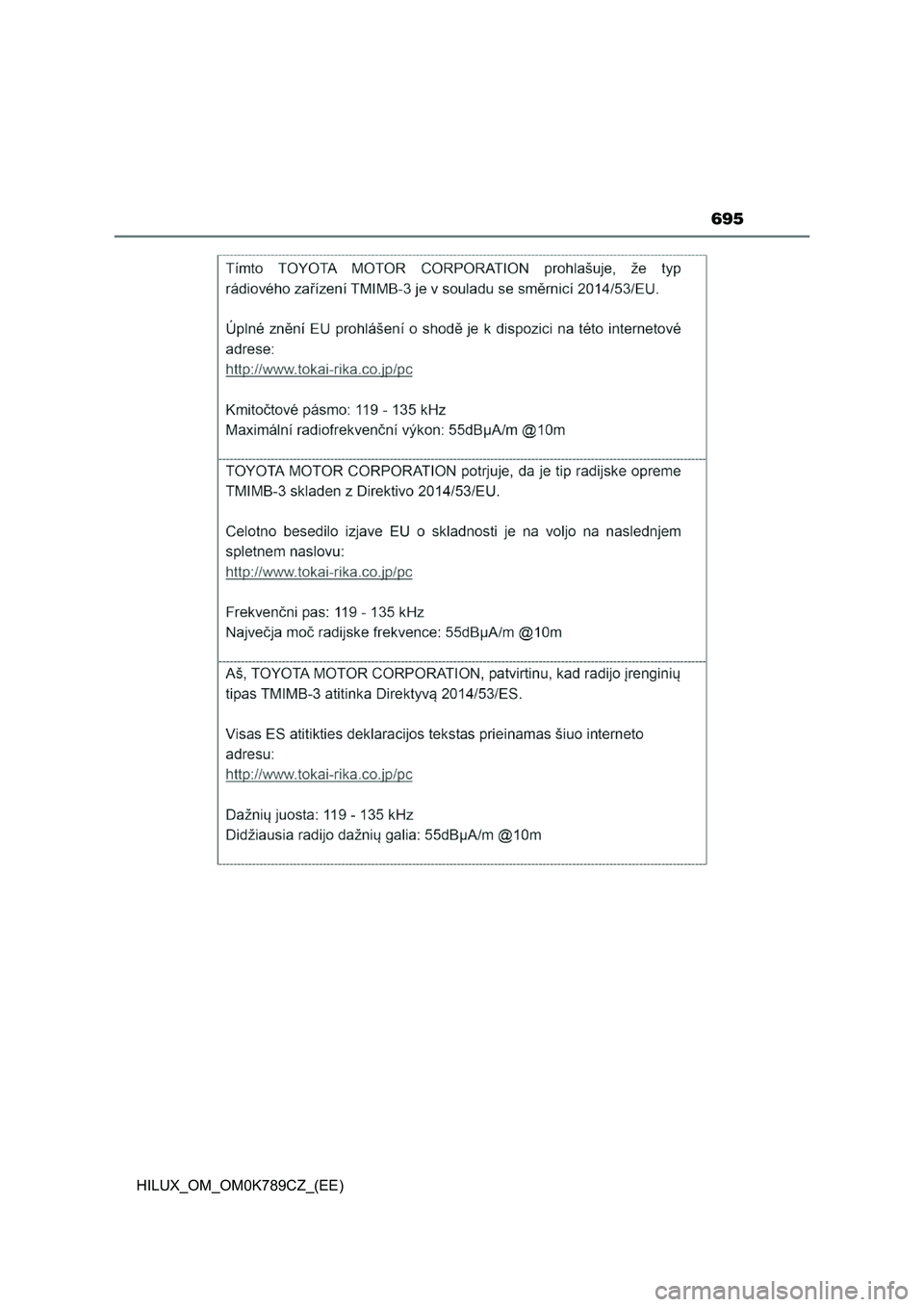 695

Tímto TOYOTA MOTOR CORPORATION prohlašuje, že typ rádiového zařízení TMIMB-3 je v souladu se směrnicí 2014/53/EU.

Úplné znění EU prohlášení o shodě je k dispozici na této internetové adrese:
http://www.tokai-rika.co.jp/pc

Kmitočtové pásmo: 119 - 135 kHz
Maximální radiofrekvenční výkon: 55dBμA/m @10m

TOYOTA MOTOR CORPORATION potrjuje, da je tip radijske opreme TMIMB-3 skladen z Direktivo 2014/53/EU.

Celotno besedilo izjave EU o skladnosti je na voljo na naslednjem spletnem naslovu:
http://www.tokai-rika.co.jp/pc

Frekvenčni pas: 119 - 135 kHz
Največja moč radijske frekvence: 55dBμA/m @10m

Aš, TOYOTA MOTOR CORPORATION, patvirtinu, kad radijo įrenginių tipas TMIMB-3 atitinka Direktyvą 2014/53/ES.

Visas ES atitikties deklaracijos tekstas prieinamas šiuo interneto adresu:
http://www.tokai-rika.co.jp/pc

Dažnių juosta: 119 - 135 kHz
Didžiausia radijo dažnių galia: 55dBμA/m @10m

HILUX_OM_OM0K789CZ_(EE)

carmanualsonline.info